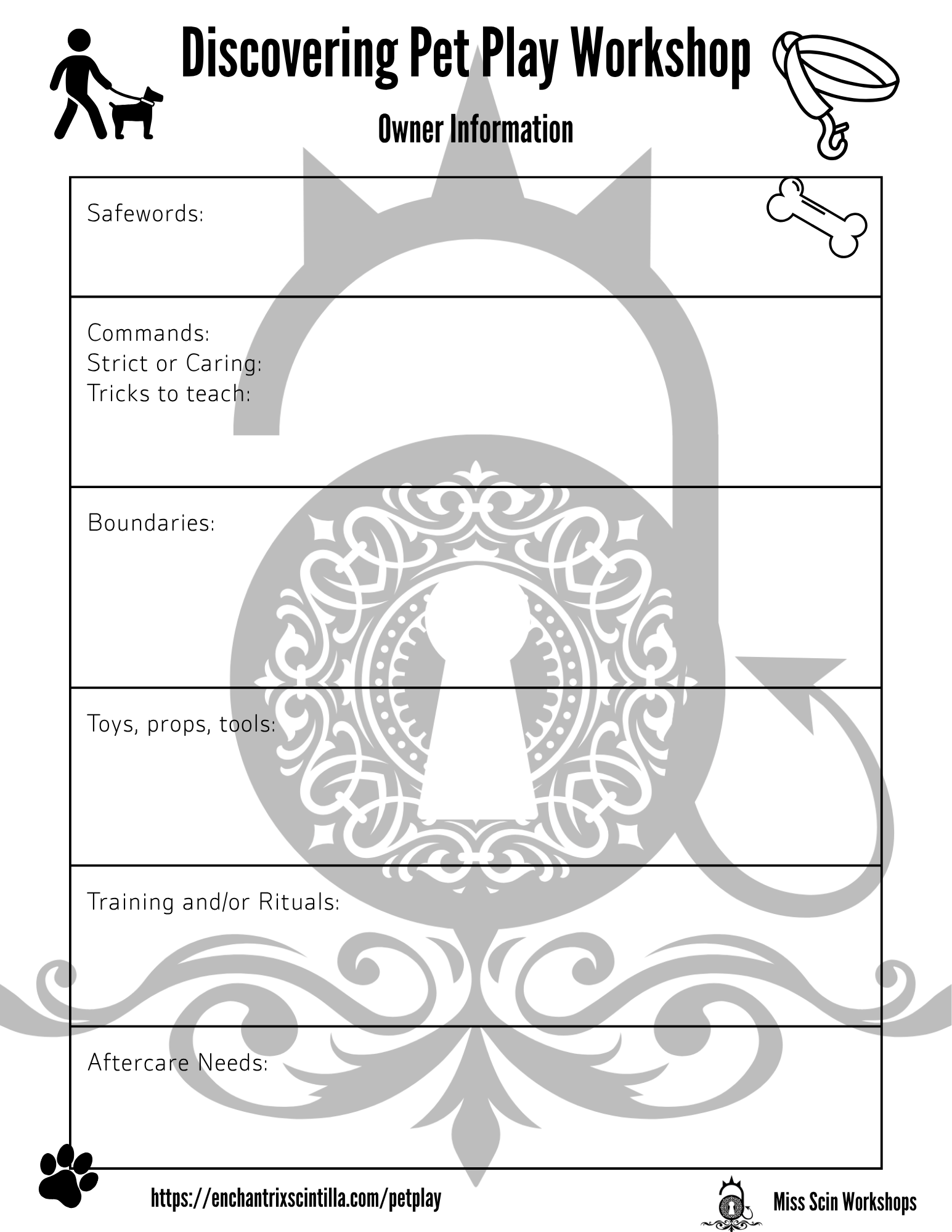 Discovering Pet Play Workshop

Owner Information

Safewords:

Commands:
Strict or Caring:
Tricks to teach:

Boundaries:

Toys, props, tools:

Training and/or Rituals:

Aftercare Needs:

https://enchantrixscintilla.com/petplay

Miss Scin Workshops